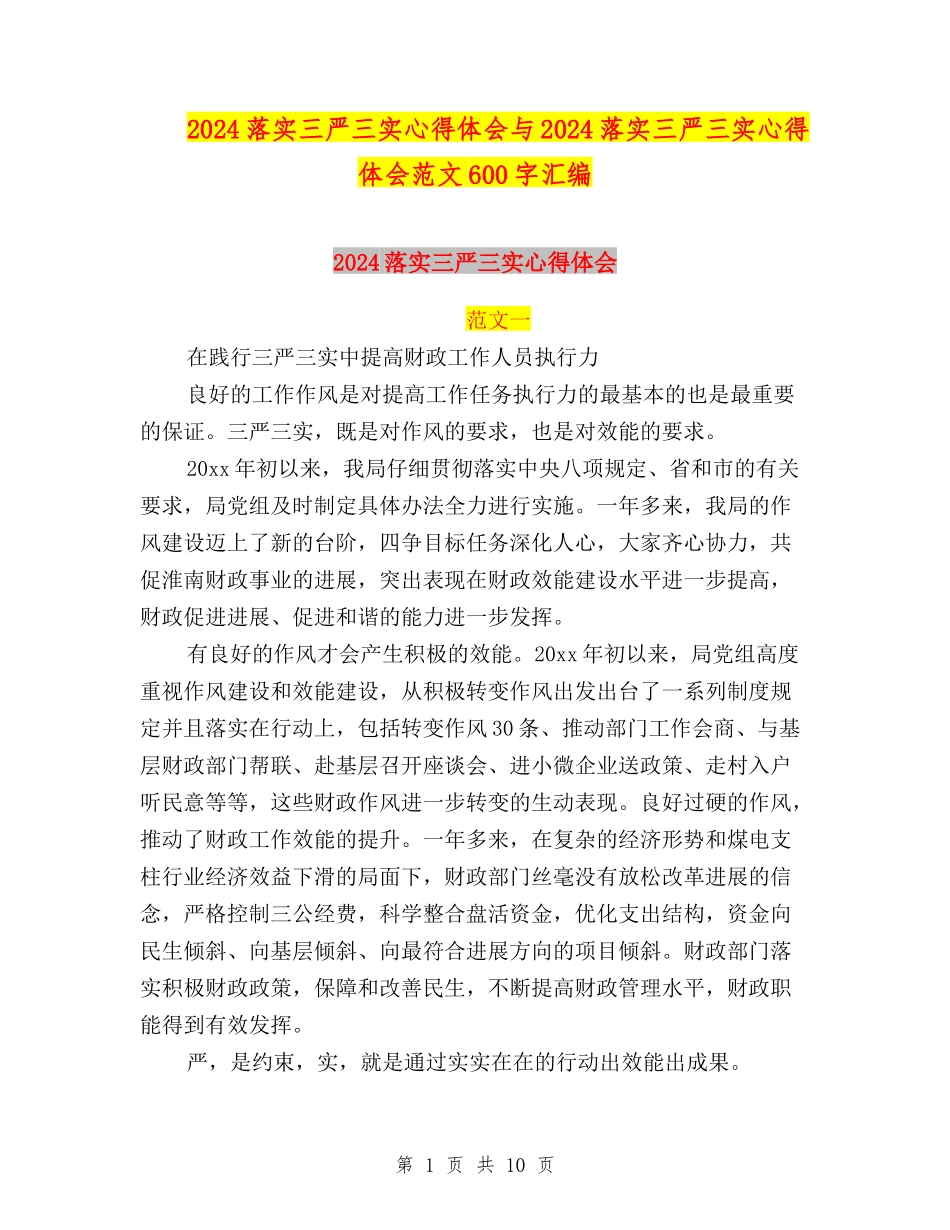 2024落实三严三实心得体会与2024落实三严三实心得体会范文600字汇编

2024落实三严三实心得体会

范文一

在践行三严三实中提高财政工作人员执行力

良好的工作作风是对提高工作任务执行力的最基本的也是最重要的保证。三严三实，既是对作风的要求，也是对效能的要求。

20xx年初以来，我局仔细贯彻落实中央八项规定、省和市的有关要求，局党组及时制定具体办法全力进行实施。一年多来，我局的作风建设迈上了新的台阶，四争目标任务深化人心，大家齐心协力，共促淮南财政事业的进展，突出表现在财政效能建设水平进一步提高，财政促进进展、促进和谐的能力进一步发挥。

有良好的作风才会产生积极的效能。20xx年初以来，局党组高度重视作风建设和效能建设，从积极转变作风出发出台了一系列制度规定并且落实在行动上，包括转变作风30条、推动部门工作会商、与基层财政部门帮联、赴基层召开座谈会、进小微企业送政策、走村入户听民意等等，这些财政作风进一步转变的生动表现。良好过硬的作风，推动了财政工作效能的提升。一年多来，在复杂的经济形势和煤电支柱行业经济效益下滑的局面下，财政部门丝毫没有放松改革进展的信念，严格控制三公经费，科学整合盘活资金，优化支出结构，资金向民生倾斜、向基层倾斜、向最符合进展方向的项目倾斜。财政部门落实积极财政政策，保障和改善民生，不断提高财政管理水平，财政职能得到有效发挥。

严，是约束，实，就是通过实实在在的行动出效能出成果。

第 1 页 共 10 页